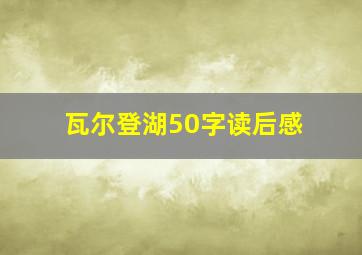 瓦尔登湖50字读后感